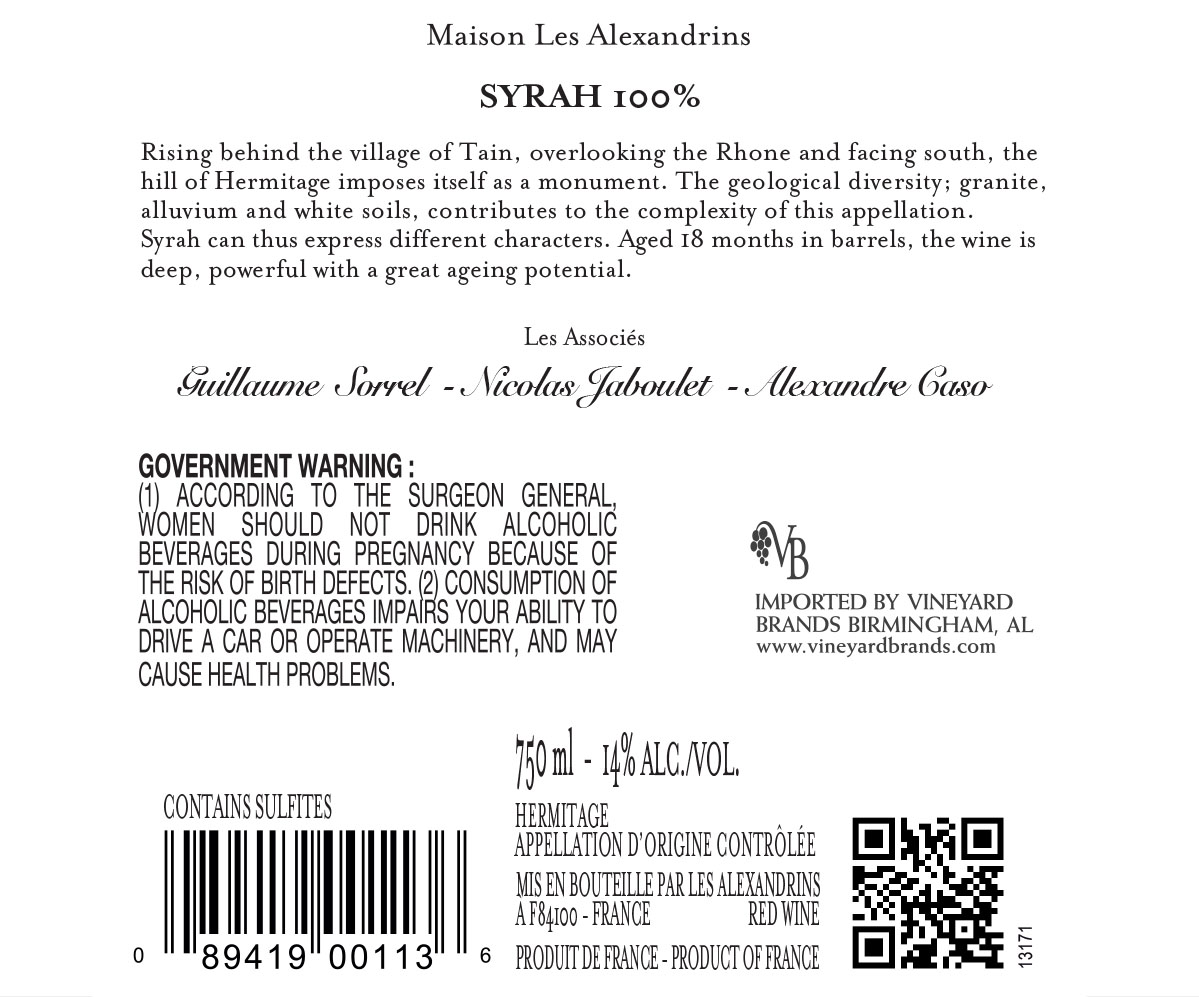 Maison Les Alexandrins

SYRAH 100%

Rising behind the village of Tain, overlooking the Rhone and facing south, the hill of Hermitage imposes itself as a monument. The geological diversity; granite, alluvium and white soils, contributes to the complexity of this appellation. Syrah can thus express different characters. Aged 18 months in barrels, the wine is deep, powerful with a great ageing potential.

Les Associés

Guillaume Sorrel - Nicolas Jaboulet - Alexandre Caso

GOVERNMENT WARNING :
(1) ACCORDING TO THE SURGEON GENERAL, WOMEN SHOULD NOT DRINK ALCOHOLIC BEVERAGES DURING PREGNANCY BECAUSE OF THE RISK OF BIRTH DEFECTS. (2) CONSUMPTION OF ALCOHOLIC BEVERAGES IMPAIRS YOUR ABILITY TO DRIVE A CAR OR OPERATE MACHINERY, AND MAY CAUSE HEALTH PROBLEMS.

VB

IMPORTED BY VINEYARD
BRANDS BIRMINGHAM, AL
www.vineyardbrands.com

750 ml - 14% ALC./VOL.

CONTAINS SULFITES

0 89419 00113 6

HERMITAGE
APPELLATION D'ORIGINE CONTRÔLÉE

MIS EN BOUTEILLE PAR LES ALEXANDRINS
A F84100 - FRANCE RED WINE

PRODUIT DE FRANCE - PRODUCT OF FRANCE

13171